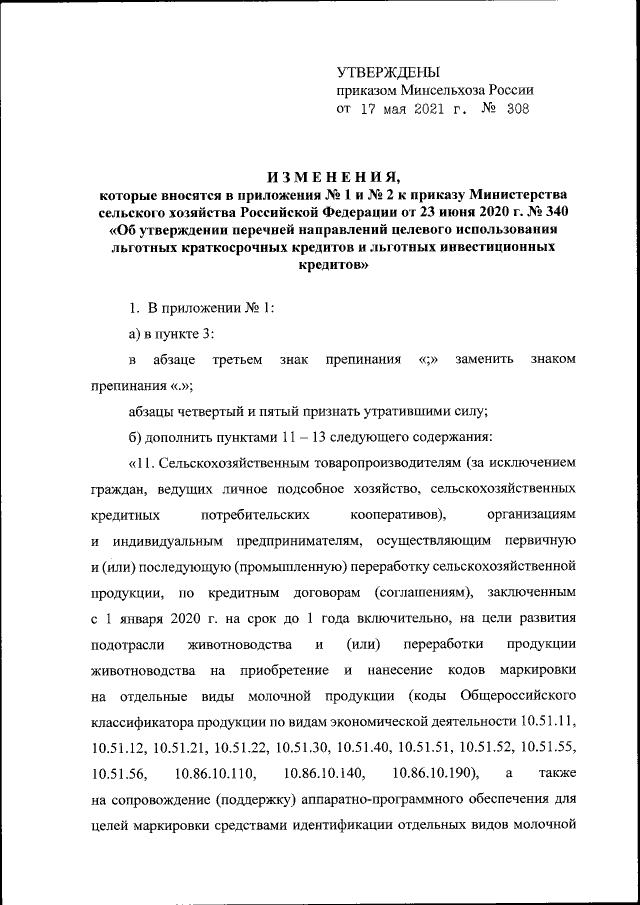 УТВЕРЖДЕНЫ
приказом Минсельхоза России
от 17 мая 2021 г. № 308

ИЗМЕНЕНИЯ,
которые вносятся в приложения № 1 и № 2 к приказу Министерства сельского хозяйства Российской Федерации от 23 июня 2020 г. № 340 «Об утверждении перечней направлений целевого использования льготных краткосрочных кредитов и льготных инвестиционных кредитов»

1. В приложении № 1:

а) в пункте 3:

в абзаце третьем знак препинания «;» заменить знаком препинания «.»;

абзацы четвертый и пятый признать утратившими силу;

б) дополнить пунктами 11 – 13 следующего содержания:

«11. Сельскохозяйственным товаропроизводителям (за исключением граждан, ведущих личное подсобное хозяйство, сельскохозяйственных кредитных потребительских кооперативов), организациям и индивидуальным предпринимателям, осуществляющим первичную и (или) последующую (промышленную) переработку сельскохозяйственной продукции, по кредитным договорам (соглашениям), заключенным с 1 января 2020 г. на срок до 1 года включительно, на цели развития подотрасли животноводства и (или) переработки продукции животноводства на приобретение и нанесение кодов маркировки на отдельные виды молочной продукции (коды Общероссийского классификатора продукции по видам экономической деятельности 10.51.11, 10.51.12, 10.51.21, 10.51.22, 10.51.30, 10.51.40, 10.51.51, 10.51.52, 10.51.55, 10.51.56, 10.86.10.110, 10.86.10.140, 10.86.10.190), а также на сопровождение (поддержку) аппаратно-программного обеспечения для целей маркировки средствами идентификации отдельных видов молочной